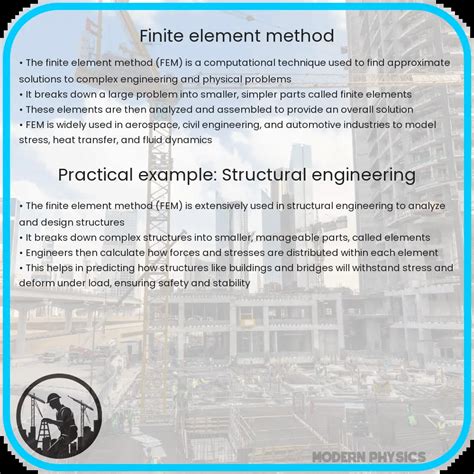 Finite element method

• The finite element method (FEM) is a computational technique used to find approximate solutions to complex engineering and physical problems
• It breaks down a large problem into smaller, simpler parts called finite elements
• These elements are then analyzed and assembled to provide an overall solution
• FEM is widely used in aerospace, civil engineering, and automotive industries to model stress, heat transfer, and fluid dynamics

Practical example: Structural engineering

• The finite element method (FEM) is extensively used in structural engineering to analyze and design structures
• It breaks down complex structures into smaller, manageable parts, called elements
• Engineers then calculate how forces and stresses are distributed within each element
• This helps in predicting how structures like buildings and bridges will withstand stress and deform under load, ensuring safety and stability

MODERN PHYSICS